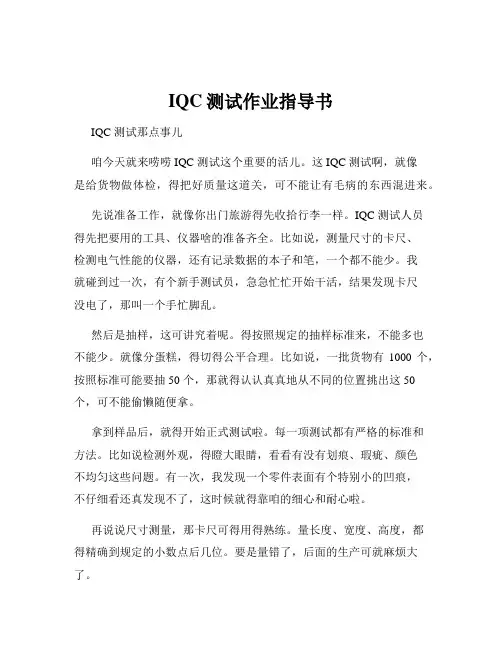 IQC 测试作业指导书

IQC 测试那点事儿

咱今天就来唠唠 IQC 测试这个重要的活儿。这 IQC 测试啊，就像是给货物做体检，得把好质量这道关，可不能让有毛病的东西混进来。

先说准备工作，就像你出门旅游得先收拾行李一样。IQC 测试人员得先把要用的工具、仪器啥的准备齐全。比如说，测量尺寸的卡尺、检测电气性能的仪器，还有记录数据的本子和笔，一个都不能少。我就碰到过一次，有个新手测试员，急急忙忙开始干活，结果发现卡尺没电了，那叫一个手忙脚乱。

然后是抽样，这可讲究着呢。得按照规定的抽样标准来，不能多也不能少。就像分蛋糕，得切得公平合理。比如说，一批货物有 1000 个，按照标准可能要抽 50 个，那就得认认真真地从不同的位置挑出这 50 个，可不能偷懒随便拿。

拿到样品后，就得开始正式测试啦。每一项测试都有严格的标准和方法。比如说检测外观，得瞪大眼睛，看看有没有划痕、瑕疵、颜色不均匀这些问题。有一次，我发现一个零件表面有个特别小的凹痕，不仔细看还真发现不了，这时候就得靠咱的细心和耐心啦。

再说说尺寸测量，那卡尺可得用得熟练。量长度、宽度、高度，都得精确到规定的小数点后几位。要是量错了，后面的生产可就麻烦大了。